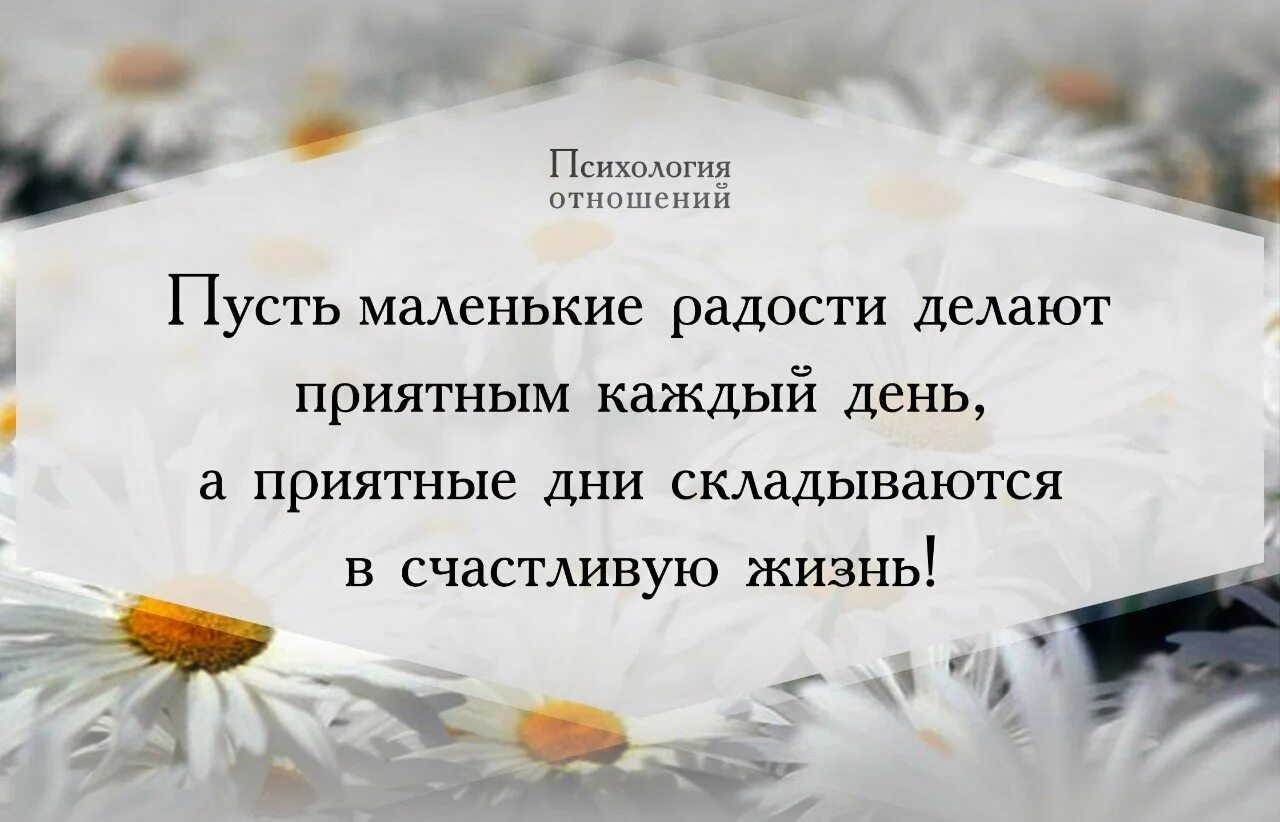 Психология отношений

Пусть маленькие радости делают приятным каждый день, а приятные дни складываются в счастливую жизнь!